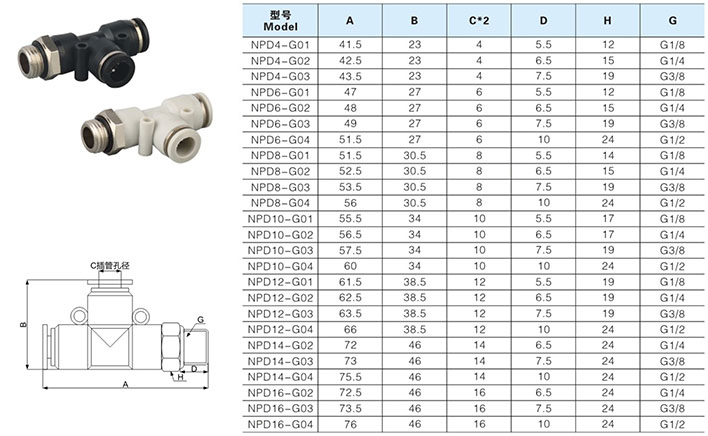 C插管孔径

B

G

D

H

A

| 型号 Model | A | B | C*2 | D | H | G |
|---|---|---|---|---|---|---|
| NPD4-G01 | 41.5 | 23 | 4 | 5.5 | 12 | G1/8 |
| NPD4-G02 | 42.5 | 23 | 4 | 6.5 | 15 | G1/4 |
| NPD4-G03 | 43.5 | 23 | 4 | 7.5 | 19 | G3/8 |
| NPD6-G01 | 47 | 27 | 6 | 5.5 | 12 | G1/8 |
| NPD6-G02 | 48 | 27 | 6 | 6.5 | 15 | G1/4 |
| NPD6-G03 | 49 | 27 | 6 | 7.5 | 19 | G3/8 |
| NPD6-G04 | 51.5 | 27 | 6 | 10 | 24 | G1/2 |
| NPD8-G01 | 51.5 | 30.5 | 8 | 5.5 | 14 | G1/8 |
| NPD8-G02 | 52.5 | 30.5 | 8 | 6.5 | 15 | G1/4 |
| NPD8-G03 | 53.5 | 30.5 | 8 | 7.5 | 19 | G3/8 |
| NPD8-G04 | 56 | 30.5 | 8 | 10 | 24 | G1/2 |
| NPD10-G01 | 55.5 | 34 | 10 | 5.5 | 17 | G1/8 |
| NPD10-G02 | 56.5 | 34 | 10 | 6.5 | 17 | G1/4 |
| NPD10-G03 | 57.5 | 34 | 10 | 7.5 | 19 | G3/8 |
| NPD10-G04 | 60 | 34 | 10 | 10 | 24 | G1/2 |
| NPD12-G01 | 61.5 | 38.5 | 12 | 5.5 | 19 | G1/8 |
| NPD12-G02 | 62.5 | 38.5 | 12 | 6.5 | 19 | G1/4 |
| NPD12-G03 | 63.5 | 38.5 | 12 | 7.5 | 19 | G3/8 |
| NPD12-G04 | 66 | 38.5 | 12 | 10 | 24 | G1/2 |
| NPD14-G02 | 72 | 46 | 14 | 6.5 | 24 | G1/4 |
| NPD14-G03 | 73 | 46 | 14 | 7.5 | 24 | G3/8 |
| NPD14-G04 | 75.5 | 46 | 14 | 10 | 24 | G1/2 |
| NPD16-G02 | 72.5 | 46 | 16 | 6.5 | 24 | G1/4 |
| NPD16-G03 | 73.5 | 46 | 16 | 7.5 | 24 | G3/8 |
| NPD16-G04 | 76 | 46 | 16 | 10 | 24 | G1/2 |